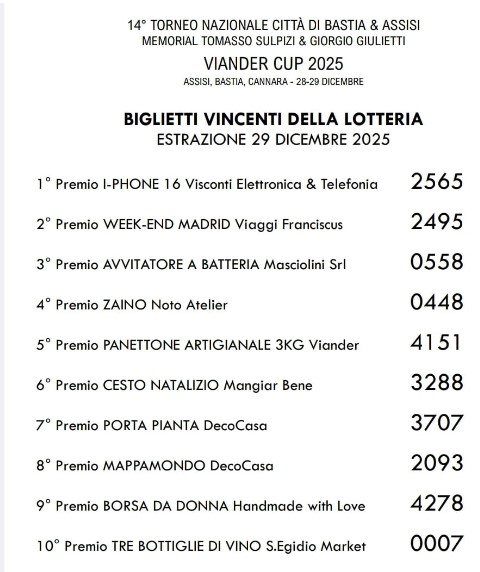 14° TORNEO NAZIONALE CITTÀ DI BASTIA & ASSISI
MEMORIAL TOMASSO SULPIZI & GIORGIO GIULIETTI
VIANDER CUP 2025
ASSISI, BASTIA, CANNARA - 28-29 DICEMBRE

BIGLIETTI VINCENTI DELLA LOTTERIA
ESTRAZIONE 29 DICEMBRE 2025

1° Premio I-PHONE 16 Visconti Elettronica & Telefonia 2565

2° Premio WEEK-END MADRID Viaggi Franciscus 2495

3° Premio AVVITATORE A BATTERIA Masciolini Srl 0558

4° Premio ZAINO Noto Atelier 0448

5° Premio PANETTONE ARTIGIANALE 3KG Viander 4151

6° Premio CESTO NATALIZIO Mangiar Bene 3288

7° Premio PORTA PIANTA DecoCasa 3707

8° Premio MAPPAMONDO DecoCasa 2093

9° Premio BORSA DA DONNA Handmade with Love 4278

10° Premio TRE BOTTIGLIE DI VINO S.Egidio Market 0007